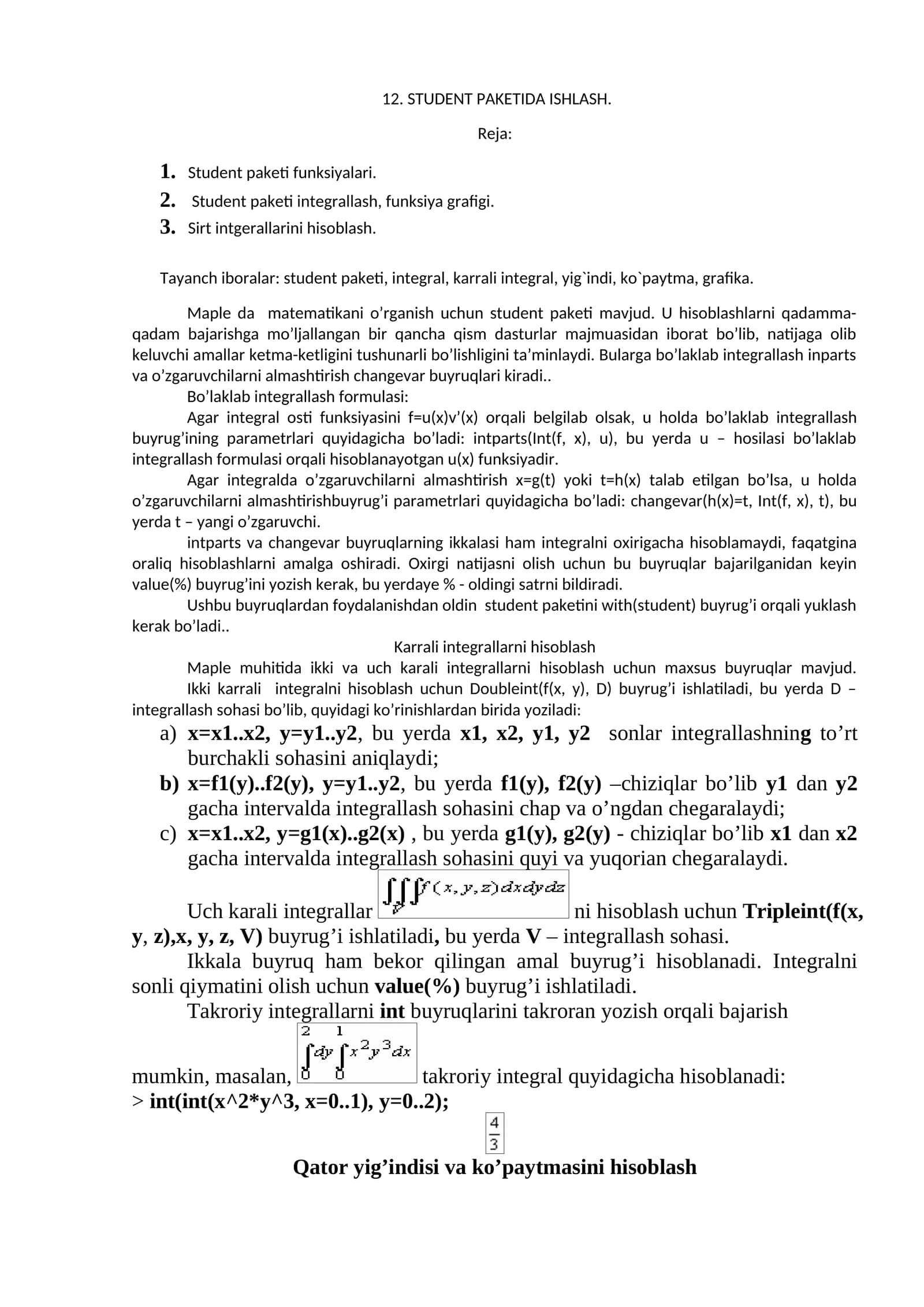 12. STUDENT PAKETIDA ISHLASH.

Reja:

1. Student paketi funksiyalari.
2. Student paketi integrallash, funksiya grafigi.
3. Sirt intgerallarini hisoblash.

Tayanch iboralar: student paketi, integral, karrali integral, yig`indi, ko`paytma, grafika.

Maple da matematikani o'rganish uchun student paketi mavjud. U hisoblashlarni qadamma-qadam bajarishga mo'ljallangan bir qancha qism dasturlar majmuasidan iborat bo'lib, natijaga olib keluvchi amallar ketma-ketligini tushunarli bo'lishligini ta'minlaydi. Bularga bo'laklab integrallash inparts va o'zgaruvchilarni almashtirish changevar buyruqlari kiradi..

Bo'laklab integrallash formulasi:

Agar integral osti funksiyasini f=u(x)v'(x) orqali belgilab olsak, u holda bo'laklab integrallash buyrug'ining parametrlari quyidagicha bo'ladi: intparts(Int(f, x), u), bu yerda u – hosilasi bo'laklab integrallash formulasi orqali hisoblanayotgan u(x) funksiyadir.

Agar integralda o'zgaruvchilarni almashtirish x=g(t) yoki t=h(x) talab etilgan bo'lsa, u holda o'zgaruvchilarni almashtirishbuyrug'i parametrlari quyidagicha bo'ladi: changevar(h(x)=t, Int(f, x), t), bu yerda t – yangi o'zgaruvchi.

intparts va changevar buyruqlarning ikkalasi ham integralni oxirigacha hisoblamaydi, faqatgina oraliq hisoblashlarni amalga oshiradi. Oxirgi natijasni olish uchun bu buyruqlar bajarilganidan keyin value(%) buyrug'ini yozish kerak, bu yerdaye % - oldingi satrni bildiradi.

Ushbu buyruqlardan foydalanishdan oldin student paketini with(student) buyrug'i orqali yuklash kerak bo'ladi..

Karrali integrallarni hisoblash

Maple muhitida ikki va uch karali integrallarni hisoblash uchun maxsus buyruqlar mavjud. Ikki karrali integralni hisoblash uchun Doubleint(f(x, y), D) buyrug'i ishlatiladi, bu yerda D – integrallash sohasi bo'lib, quyidagi ko'rinishlardan birida yoziladi:

a) x=x1..x2, y=y1..y2, bu yerda x1, x2, y1, y2 sonlar integrallashning to'rt burchakli sohasini aniqlaydi;
b) x=f1(y)..f2(y), y=y1..y2, bu yerda f1(y), f2(y) –chiziqlar bo'lib y1 dan y2 gacha intervalda integrallash sohasini chap va o'ngdan chegaralaydi;
c) x=x1..x2, y=g1(x)..g2(x) , bu yerda g1(y), g2(y) - chiziqlar bo'lib x1 dan x2 gacha intervalda integrallash sohasini quyi va yuqorian chegaralaydi.

Uch karali integrallar $\iiint_V f(x,y,z)dxdydz$ ni hisoblash uchun Tripleint(f(x, y, z),x, y, z, V) buyrug'i ishlatiladi, bu yerda V – integrallash sohasi.

Ikkala buyruq ham bekor qilingan amal buyrug'i hisoblanadi. Integralni sonli qiymatini olish uchun value(%) buyrug'i ishlatiladi.

Takroriy integrallarni int buyruqlarini takroran yozish orqali bajarish mumkin, masalan, $\int_0^2 dy \int_0^1 x^2y^3dx$ takroriy integral quyidagicha hisoblanadi:
> int(int(x^2*y^3, x=0..1), y=0..2);

$\frac{4}{3}$

Qator yig'indisi va ko'paytmasini hisoblash